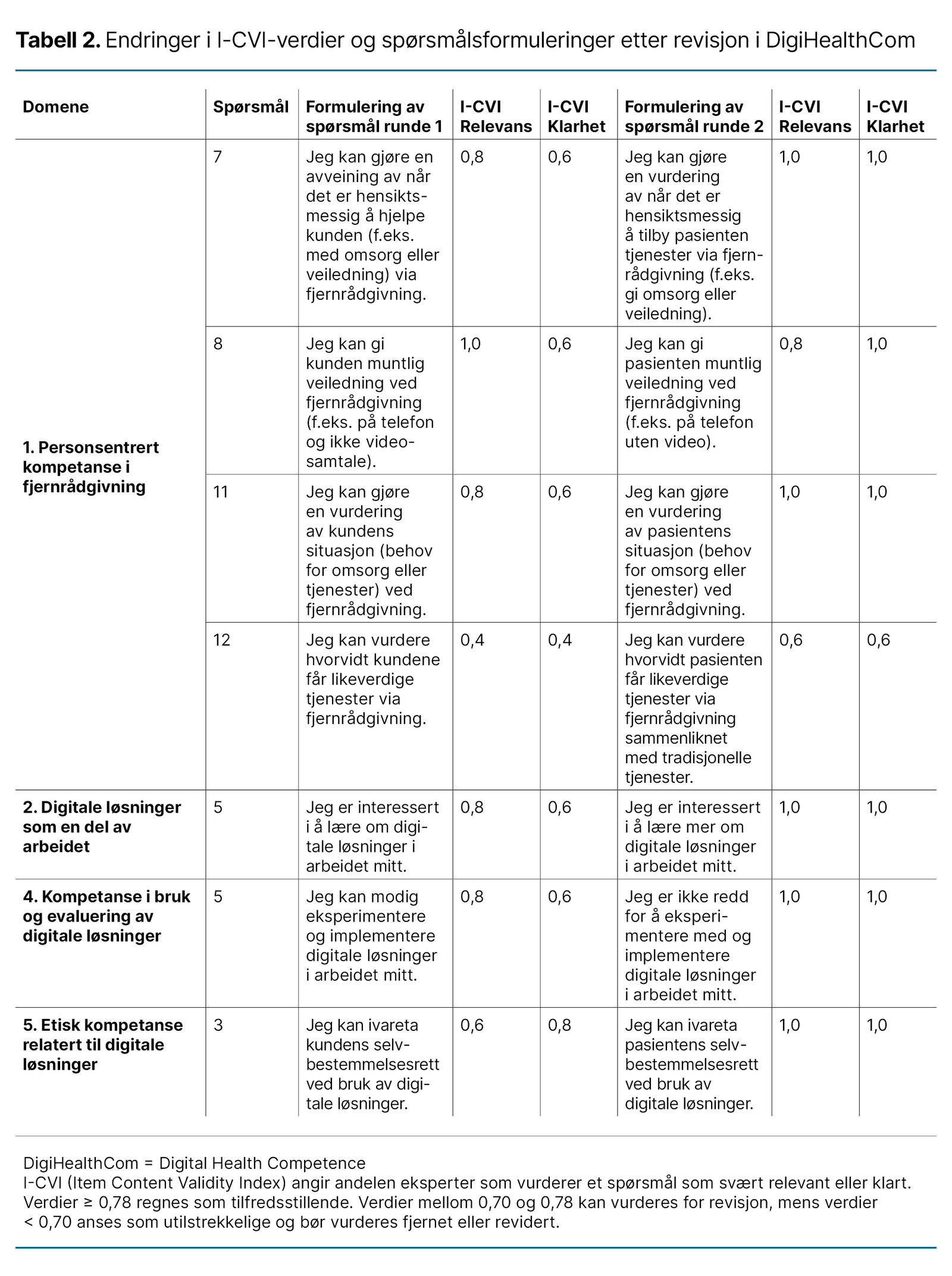 **Tabell 2.** Endringer i I-CVI-verdier og spørsmålsformuleringer etter revisjon i DigiHealthCom

| Domene | Spørsmål | Formulering av spørsmål runde 1 | I-CVI Relevans | I-CVI Klarhet | Formulering av spørsmål runde 2 | I-CVI Relevans | I-CVI Klarhet |
|---|---|---|---|---|---|---|---|
| 1. Personsentrert kompetanse i fjernrådgivning | 7 | Jeg kan gjøre en avveining av når det er hensiktsmessig å hjelpe kunden (f.eks. med omsorg eller veiledning) via fjernrådgivning. | 0,8 | 0,6 | Jeg kan gjøre en vurdering av når det er hensiktsmessig å tilby pasienten tjenester via fjernrådgivning (f.eks. gi omsorg eller veiledning). | 1,0 | 1,0 |
| | 8 | Jeg kan gi kunden muntlig veiledning ved fjernrådgivning (f.eks. på telefon og ikke videosamtale). | 1,0 | 0,6 | Jeg kan gi pasienten muntlig veiledning ved fjernrådgivning (f.eks. på telefon uten video). | 0,8 | 1,0 |
| | 11 | Jeg kan gjøre en vurdering av kundens situasjon (behov for omsorg eller tjenester) ved fjernrådgivning. | 0,8 | 0,6 | Jeg kan gjøre en vurdering av pasientens situasjon (behov for omsorg eller tjenester) ved fjernrådgivning. | 1,0 | 1,0 |
| | 12 | Jeg kan vurdere hvorvidt kundene får likeverdige tjenester via fjernrådgivning. | 0,4 | 0,4 | Jeg kan vurdere hvorvidt pasienten får likeverdige tjenester via fjernrådgivning sammenliknet med tradisjonelle tjenester. | 0,6 | 0,6 |
| 2. Digitale løsninger som en del av arbeidet | 5 | Jeg er interessert i å lære om digitale løsninger i arbeidet mitt. | 0,8 | 0,6 | Jeg er interessert i å lære mer om digitale løsninger i arbeidet mitt. | 1,0 | 1,0 |
| 4. Kompetanse i bruk og evaluering av digitale løsninger | 5 | Jeg kan modig eksperimentere og implementere digitale løsninger i arbeidet mitt. | 0,8 | 0,6 | Jeg er ikke redd for å eksperimentere med og implementere digitale løsninger i arbeidet mitt. | 1,0 | 1,0 |
| 5. Etisk kompetanse relatert til digitale løsninger | 3 | Jeg kan ivareta kundens selvbestemmelsesrett ved bruk av digitale løsninger. | 0,6 | 0,8 | Jeg kan ivareta pasientens selvbestemmelsesrett ved bruk av digitale løsninger. | 1,0 | 1,0 |

DigiHealthCom = Digital Health Competence
I-CVI (Item Content Validity Index) angir andelen eksperter som vurderer et spørsmål som svært relevant eller klart. Verdier ≥ 0,78 regnes som tilfredsstillende. Verdier mellom 0,70 og 0,78 kan vurderes for revisjon, mens verdier < 0,70 anses som utilstrekkelige og bør vurderes fjernet eller revidert.